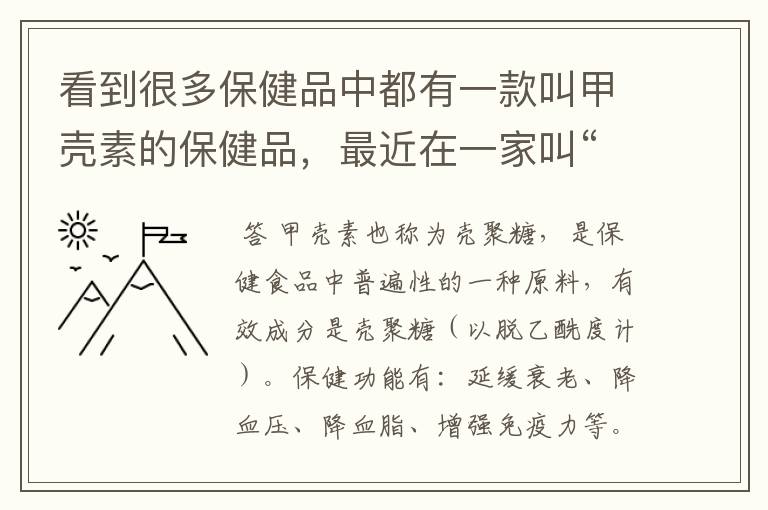 看到很多保健品中都有一款叫甲壳素的保健品，最近在一家叫“

答 甲壳素也称为壳聚糖，是保健食品中普遍性的一种原料，有效成分是壳聚糖（以脱乙酰度计）。保健功能有：延缓衰老、降血压、降血脂、增强免疫力等。